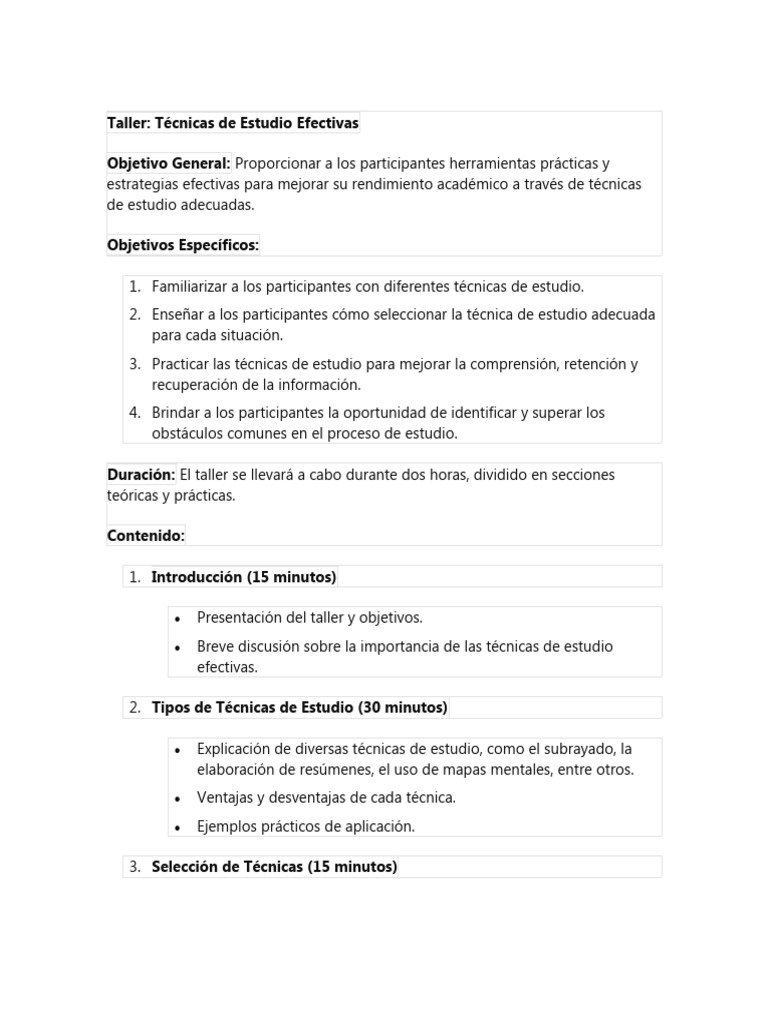 Taller: Técnicas de Estudio Efectivas

Objetivo General: Proporcionar a los participantes herramientas prácticas y estrategias efectivas para mejorar su rendimiento académico a través de técnicas de estudio adecuadas.

Objetivos Específicos:

1. Familiarizar a los participantes con diferentes técnicas de estudio.
2. Enseñar a los participantes cómo seleccionar la técnica de estudio adecuada para cada situación.
3. Practicar las técnicas de estudio para mejorar la comprensión, retención y recuperación de la información.
4. Brindar a los participantes la oportunidad de identificar y superar los obstáculos comunes en el proceso de estudio.

Duración: El taller se llevará a cabo durante dos horas, dividido en secciones teóricas y prácticas.

Contenido:

1. Introducción (15 minutos)

• Presentación del taller y objetivos.
• Breve discusión sobre la importancia de las técnicas de estudio efectivas.

2. Tipos de Técnicas de Estudio (30 minutos)

• Explicación de diversas técnicas de estudio, como el subrayado, la elaboración de resúmenes, el uso de mapas mentales, entre otros.
• Ventajas y desventajas de cada técnica.
• Ejemplos prácticos de aplicación.

3. Selección de Técnicas (15 minutos)